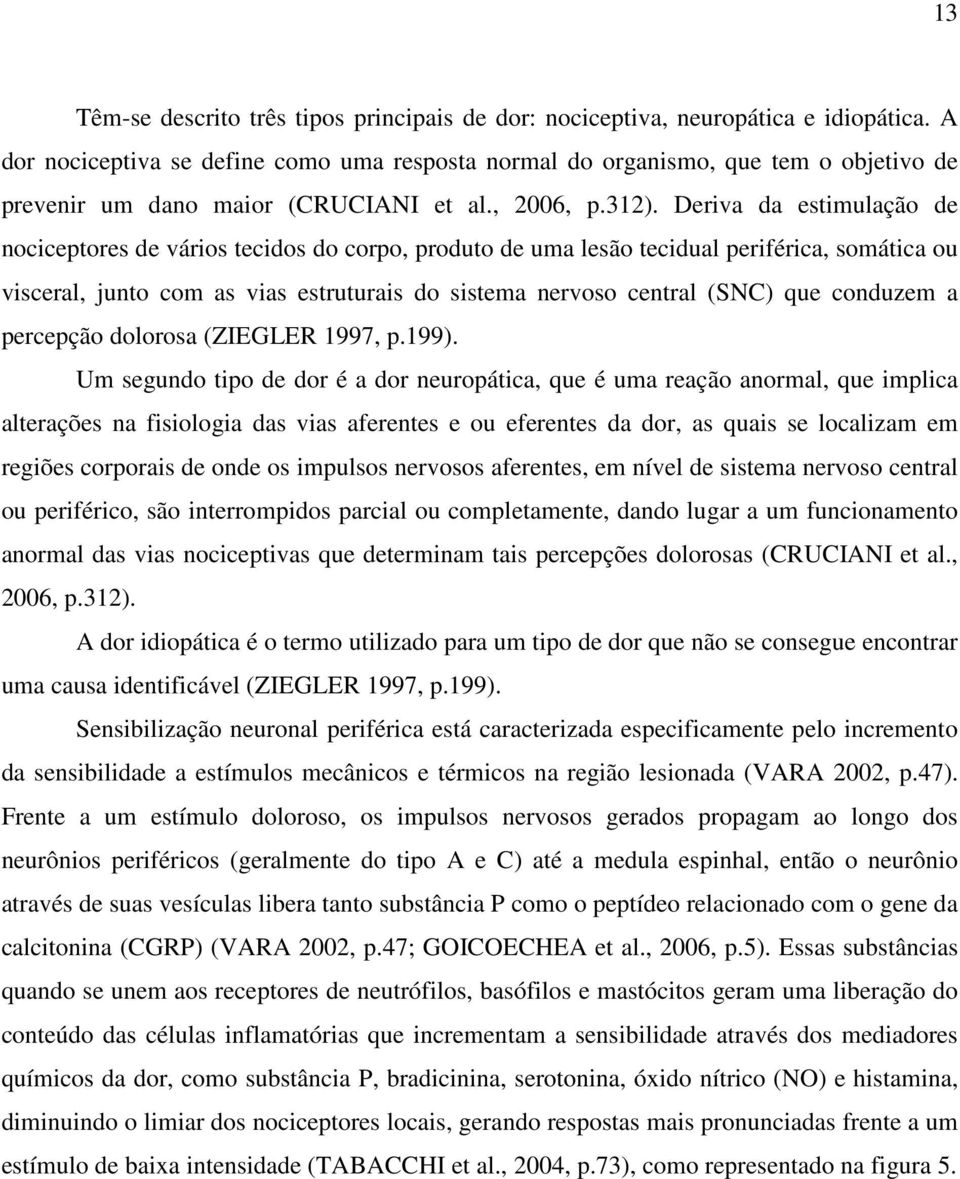 13

Têm-se descrito três tipos principais de dor: nociceptiva, neuropática e idiopática. A dor nociceptiva se define como uma resposta normal do organismo, que tem o objetivo de prevenir um dano maior (CRUCIANI et al., 2006, p.312). Deriva da estimulação de nociceptores de vários tecidos do corpo, produto de uma lesão tecidual periférica, somática ou visceral, junto com as vias estruturais do sistema nervoso central (SNC) que conduzem a percepção dolorosa (ZIEGLER 1997, p.199).

Um segundo tipo de dor é a dor neuropática, que é uma reação anormal, que implica alterações na fisiologia das vias aferentes e ou eferentes da dor, as quais se localizam em regiões corporais de onde os impulsos nervosos aferentes, em nível de sistema nervoso central ou periférico, são interrompidos parcial ou completamente, dando lugar a um funcionamento anormal das vias nociceptivas que determinam tais percepções dolorosas (CRUCIANI et al., 2006, p.312).

A dor idiopática é o termo utilizado para um tipo de dor que não se consegue encontrar uma causa identificável (ZIEGLER 1997, p.199).

Sensibilização neuronal periférica está caracterizada especificamente pelo incremento da sensibilidade a estímulos mecânicos e térmicos na região lesionada (VARA 2002, p.47). Frente a um estímulo doloroso, os impulsos nervosos gerados propagam ao longo dos neurônios periféricos (geralmente do tipo A e C) até a medula espinhal, então o neurônio através de suas vesículas libera tanto substância P como o peptídeo relacionado com o gene da calcitonina (CGRP) (VARA 2002, p.47; GOICOECHEA et al., 2006, p.5). Essas substâncias quando se unem aos receptores de neutrófilos, basófilos e mastócitos geram uma liberação do conteúdo das células inflamatórias que incrementam a sensibilidade através dos mediadores químicos da dor, como substância P, bradicinina, serotonina, óxido nítrico (NO) e histamina, diminuindo o limiar dos nociceptores locais, gerando respostas mais pronunciadas frente a um estímulo de baixa intensidade (TABACCHI et al., 2004, p.73), como representado na figura 5.